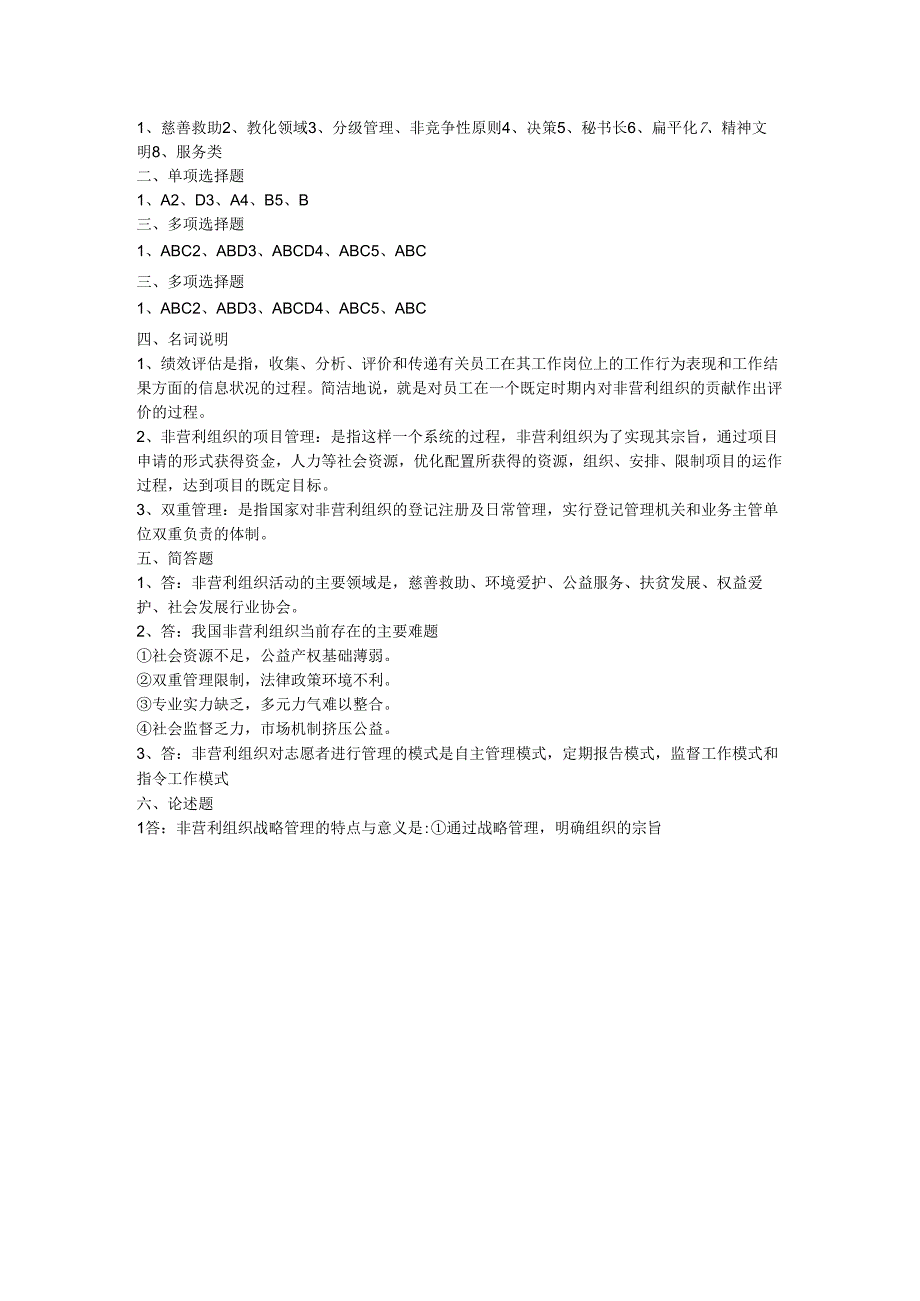 1、慈善救助2、教化领域3、分级管理、非竞争性原则4、决策5、秘书长6、扁平化7、精神文明8、服务类
二、单项选择题
1、A2、D3、A4、B5、B
三、多项选择题
1、ABC2、ABD3、ABCD4、ABC5、ABC
三、多项选择题
1、ABC2、ABD3、ABCD4、ABC5、ABC
四、名词说明
1、绩效评估是指，收集、分析、评价和传递有关员工在其工作岗位上的工作行为表现和工作结果方面的信息状况的过程。简洁地说，就是对员工在一个既定时期内对非营利组织的贡献作出评价的过程。
2、非营利组织的项目管理：是指这样一个系统的过程，非营利组织为了实现其宗旨，通过项目申请的形式获得资金，人力等社会资源，优化配置所获得的资源，组织、安排、限制项目的运作过程，达到项目的既定目标。
3、双重管理：是指国家对非营利组织的登记注册及日常管理，实行登记管理机关和业务主管单位双重负责的体制。
五、简答题
1、答：非营利组织活动的主要领域是，慈善救助、环境爱护、公益服务、扶贫发展、权益爱护、社会发展行业协会。
2、答：我国非营利组织当前存在的主要难题
①社会资源不足，公益产权基础薄弱。
②双重管理限制，法律政策环境不利。
③专业实力缺乏，多元力气难以整合。
④社会监督乏力，市场机制挤压公益。
3、答：非营利组织对志愿者进行管理的模式是自主管理模式，定期报告模式，监督工作模式和指令工作模式
六、论述题
1答：非营利组织战略管理的特点与意义是:①通过战略管理，明确组织的宗旨